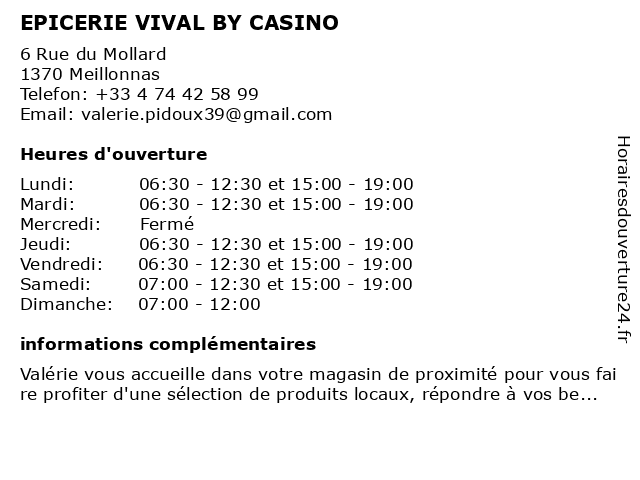 EPICERIE VIVAL BY CASINO

6 Rue du Mollard
1370 Meillonnas
Telefon: +33 4 74 42 58 99
Email: valerie.pidoux39@gmail.com

Heures d'ouverture

| | |
|---|---|
| Lundi: | 06:30 - 12:30 et 15:00 - 19:00 |
| Mardi: | 06:30 - 12:30 et 15:00 - 19:00 |
| Mercredi: | Fermé |
| Jeudi: | 06:30 - 12:30 et 15:00 - 19:00 |
| Vendredi: | 06:30 - 12:30 et 15:00 - 19:00 |
| Samedi: | 07:00 - 12:30 et 15:00 - 19:00 |
| Dimanche: | 07:00 - 12:00 |

informations complémentaires

Valérie vous accueille dans votre magasin de proximité pour vous faire profiter d'une sélection de produits locaux, répondre à vos be...

Horairesdouverture24.fr